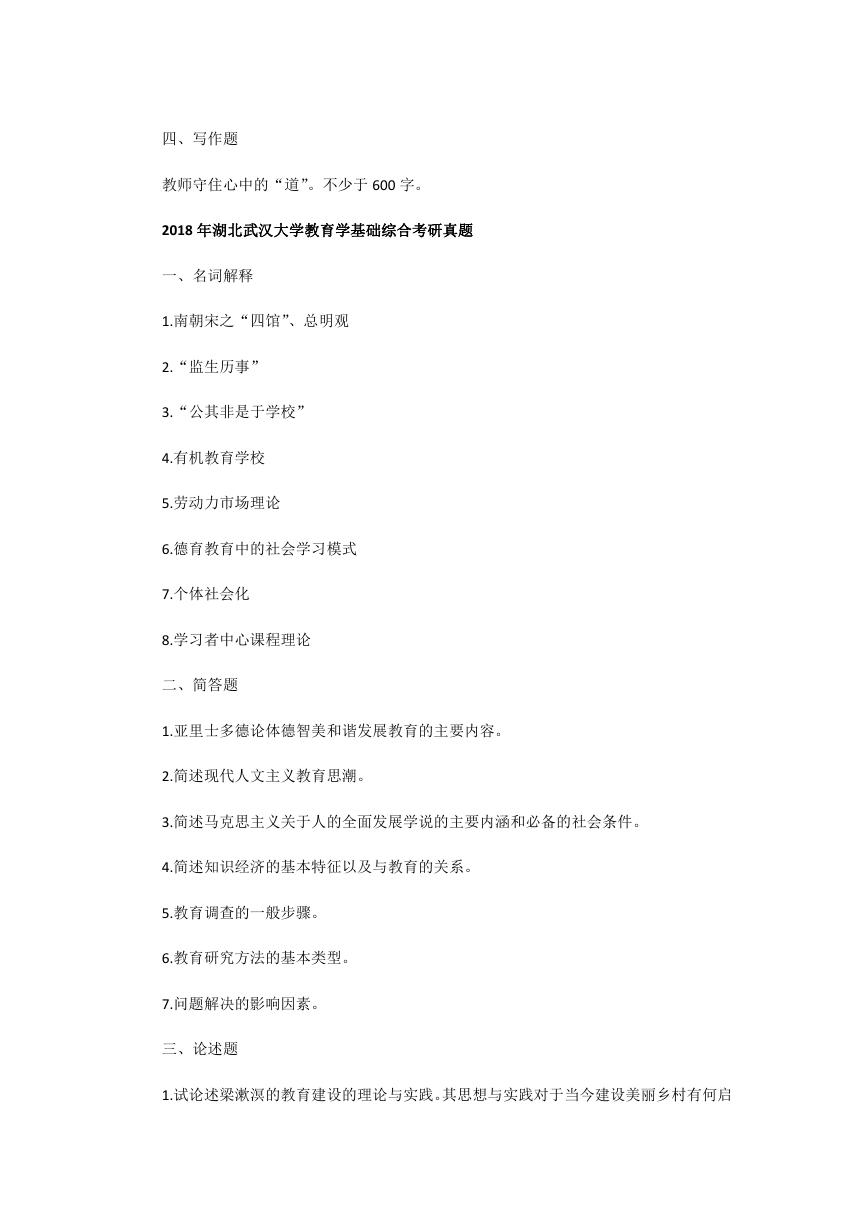 四、写作题

教师守住心中的“道”。不少于 600 字。

2018 年湖北武汉大学教育学基础综合考研真题

一、名词解释

1.南朝宋之“四馆”、总明观

2.“监生历事”

3.“公其非是于学校”

4.有机教育学校

5.劳动力市场理论

6.德育教育中的社会学习模式

7.个体社会化

8.学习者中心课程理论

二、简答题

1.亚里士多德论体德智美和谐发展教育的主要内容。

2.简述现代人文主义教育思潮。

3.简述马克思主义关于人的全面发展学说的主要内涵和必备的社会条件。

4.简述知识经济的基本特征以及与教育的关系。

5.教育调查的一般步骤。

6.教育研究方法的基本类型。

7.问题解决的影响因素。

三、论述题

1.试论述梁漱溟的教育建设的理论与实践。其思想与实践对于当今建设美丽乡村有何启